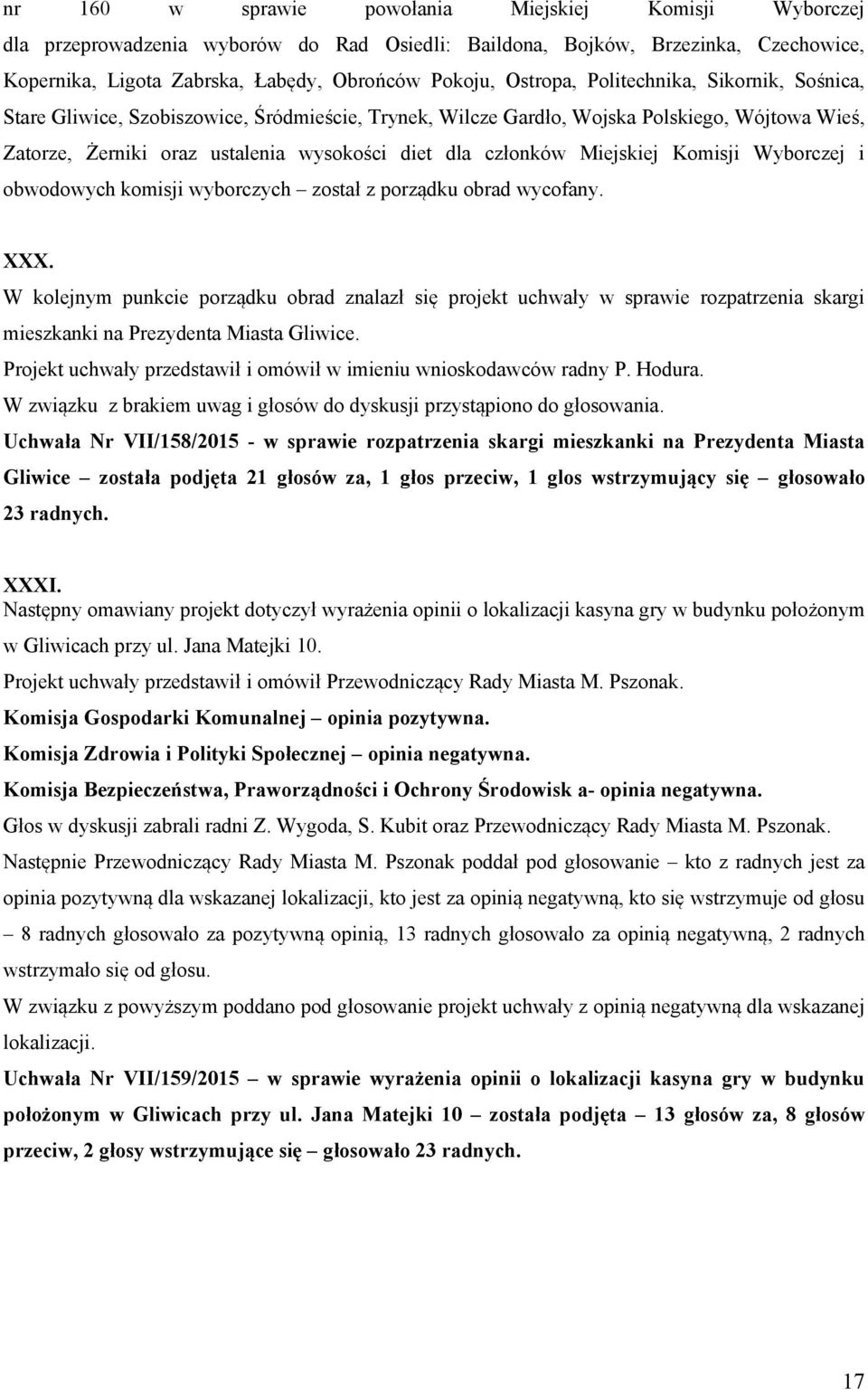 nr 160 w sprawie powołania Miejskiej Komisji Wyborczej dla przeprowadzenia wyborów do Rad Osiedli: Baildona, Bojków, Brzezinka, Czechowice, Kopernika, Ligota Zabrska, Łabędy, Obrońców Pokoju, Ostropa, Politechnika, Sikornik, Sośnica, Stare Gliwice, Szobiszowice, Śródmieście, Trynek, Wilcze Gardło, Wojska Polskiego, Wójtowa Wieś, Zatorze, Żerniki oraz ustalenia wysokości diet dla członków Miejskiej Komisji Wyborczej i obwodowych komisji wyborczych – został z porządku obrad wycofany.

XXX.
W kolejnym punkcie porządku obrad znalazł się projekt uchwały w sprawie rozpatrzenia skargi mieszkanki na Prezydenta Miasta Gliwice.
Projekt uchwały przedstawił i omówił w imieniu wnioskodawców radny P. Hodura.
W związku z brakiem uwag i głosów do dyskusji przystąpiono do głosowania.
Uchwała Nr VII/158/2015 - w sprawie rozpatrzenia skargi mieszkanki na Prezydenta Miasta Gliwice – została podjęta 21 głosów za, 1 głos przeciw, 1 glos wstrzymujący się – głosowało 23 radnych.

XXXI.
Następny omawiany projekt dotyczył wyrażenia opinii o lokalizacji kasyna gry w budynku położonym w Gliwicach przy ul. Jana Matejki 10.
Projekt uchwały przedstawił i omówił Przewodniczący Rady Miasta M. Pszonak.
Komisja Gospodarki Komunalnej – opinia pozytywna.
Komisja Zdrowia i Polityki Społecznej – opinia negatywna.
Komisja Bezpieczeństwa, Praworządności i Ochrony Środowisk a- opinia negatywna.
Głos w dyskusji zabrali radni Z. Wygoda, S. Kubit oraz Przewodniczący Rady Miasta M. Pszonak.
Następnie Przewodniczący Rady Miasta M. Pszonak poddał pod głosowanie – kto z radnych jest za opinia pozytywną dla wskazanej lokalizacji, kto jest za opinią negatywną, kto się wstrzymuje od głosu – 8 radnych głosowało za pozytywną opinią, 13 radnych głosowało za opinią negatywną, 2 radnych wstrzymało się od głosu.
W związku z powyższym poddano pod głosowanie projekt uchwały z opinią negatywną dla wskazanej lokalizacji.
Uchwała Nr VII/159/2015 – w sprawie wyrażenia opinii o lokalizacji kasyna gry w budynku położonym w Gliwicach przy ul. Jana Matejki 10 – została podjęta – 13 głosów za, 8 głosów przeciw, 2 głosy wstrzymujące się – głosowało 23 radnych.

17